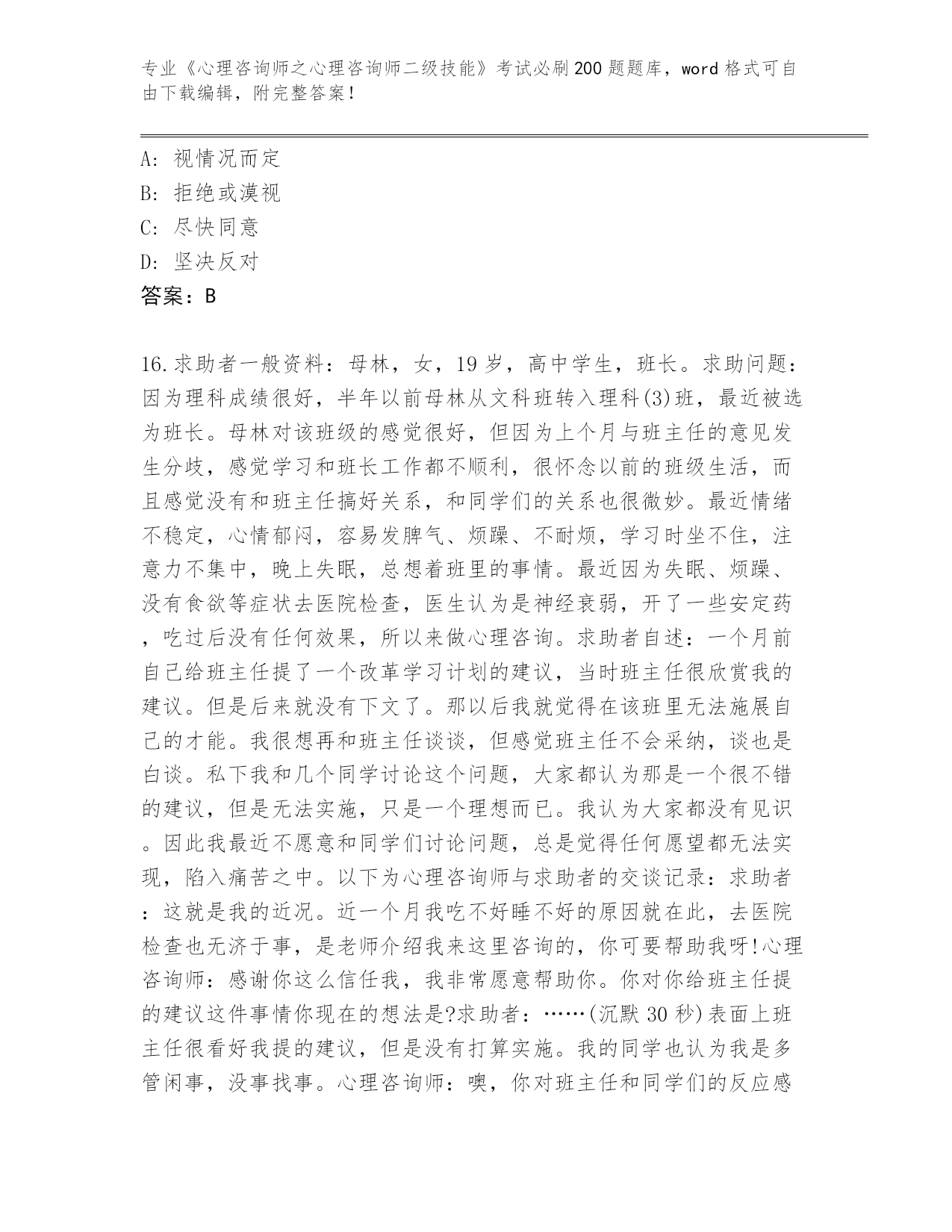 专业《心理咨询师之心理咨询师二级技能》考试必刷200题题库，word格式可自由下载编辑，附完整答案！

A：视情况而定
B：拒绝或漠视
C：尽快同意
D：坚决反对
答案：B

16.求助者一般资料：母林，女，19岁，高中学生，班长。求助问题：因为理科成绩很好，半年以前母林从文科班转入理科(3)班，最近被选为班长。母林对该班级的感觉很好，但因为上个月与班主任的意见发生分歧，感觉学习和班长工作都不顺利，很怀念以前的班级生活，而且感觉没有和班主任搞好关系，和同学们的关系也很微妙。最近情绪不稳定，心情郁闷，容易发脾气、烦躁、不耐烦，学习时坐不住，注意力不集中，晚上失眠，总想着班里的事情。最近因为失眠、烦躁、没有食欲等症状去医院检查，医生认为是神经衰弱，开了一些安定药，吃过后没有任何效果，所以来做心理咨询。求助者自述：一个月前自己给班主任提了一个改革学习计划的建议，当时班主任很欣赏我的建议。但是后来就没有下文了。那以后我就觉得在该班里无法施展自己的才能。我很想再和班主任谈谈，但感觉班主任不会采纳，谈也是白谈。私下我和几个同学讨论这个问题，大家都认为那是一个很不错的建议，但是无法实施，只是一个理想而已。我认为大家都没有见识。因此我最近不愿意和同学们讨论问题，总是觉得任何愿望都无法实现，陷入痛苦之中。以下为心理咨询师与求助者的交谈记录：求助者：这就是我的近况。近一个月我吃不好睡不好的原因就在此，去医院检查也无济于事，是老师介绍我来这里咨询的，你可要帮助我呀!心理咨询师：感谢你这么信任我，我非常愿意帮助你。你对你给班主任提的建议这件事情你现在的想法是?求助者：……(沉默30秒)表面上班主任很看好我提的建议，但是没有打算实施。我的同学也认为我是多管闲事，没事找事。心理咨询师：噢，你对班主任和同学们的反应感